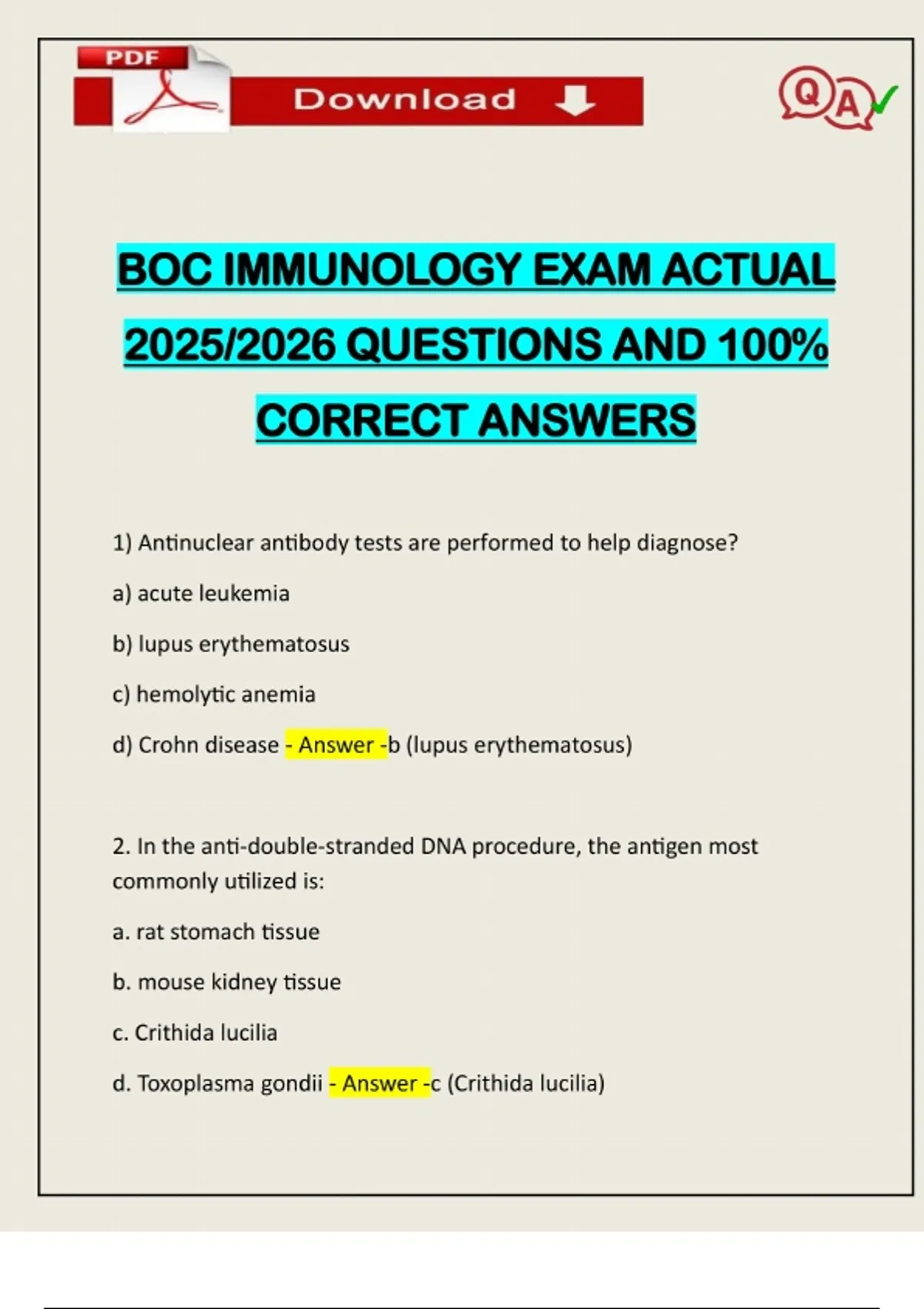 PDF

Download

Q A

BOC IMMUNOLOGY EXAM ACTUAL 2025/2026 QUESTIONS AND 100% CORRECT ANSWERS

1) Antinuclear antibody tests are performed to help diagnose?

a) acute leukemia

b) lupus erythematosus

c) hemolytic anemia

d) Crohn disease - Answer -b (lupus erythematosus)

2. In the anti-double-stranded DNA procedure, the antigen most commonly utilized is:

a. rat stomach tissue

b. mouse kidney tissue

c. Crithida lucilia

d. Toxoplasma gondii - Answer -c (Crithida lucilia)